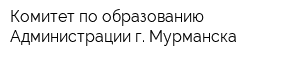 Комитет по образованию Администрации г. Мурманска